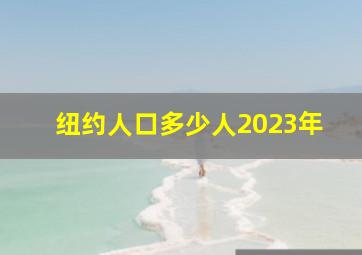 纽约人口多少人2023年